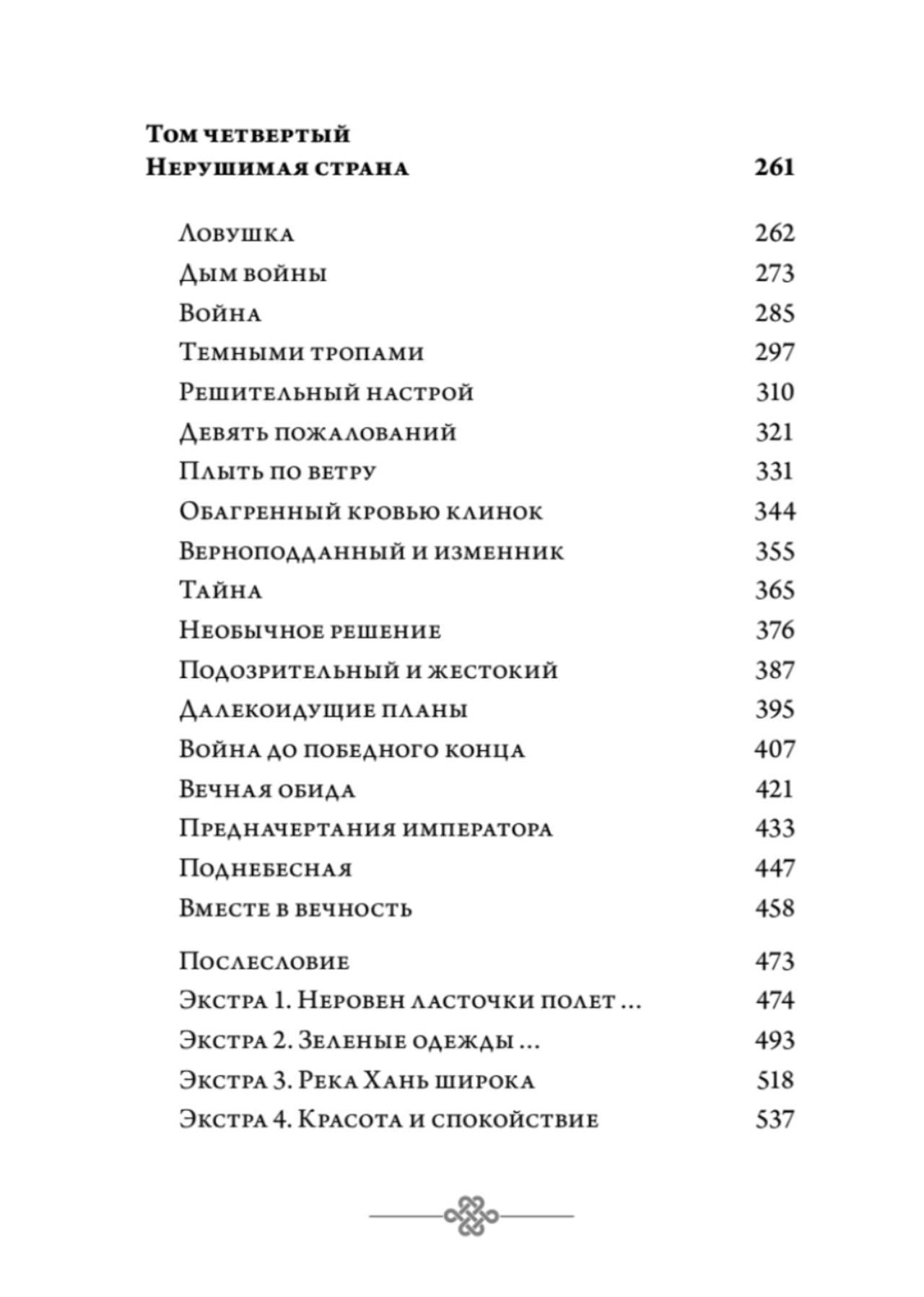 Том четвертый
Нерушимая страна 261

Ловушка 262
Дым войны 273
Война 285
Темными тропами 297
Решительный настрой 310
Девять пожалований 321
Плыть по ветру 331
Обагренный кровью клинок 344
Верноподданный и изменник 355
Тайна 365
Необычное решение 376
Подозрительный и жестокий 387
Далекоидущие планы 395
Война до победного конца 407
Вечная обида 421
Предначертания императора 433
Поднебесная 447
Вместе в вечность 458

Послесловие 473
Экстра 1. Неровен ласточки полет … 474
Экстра 2. Зеленые одежды … 493
Экстра 3. Река Хань широка 518
Экстра 4. Красота и спокойствие 537